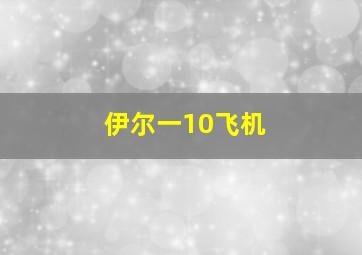 伊尔一10飞机